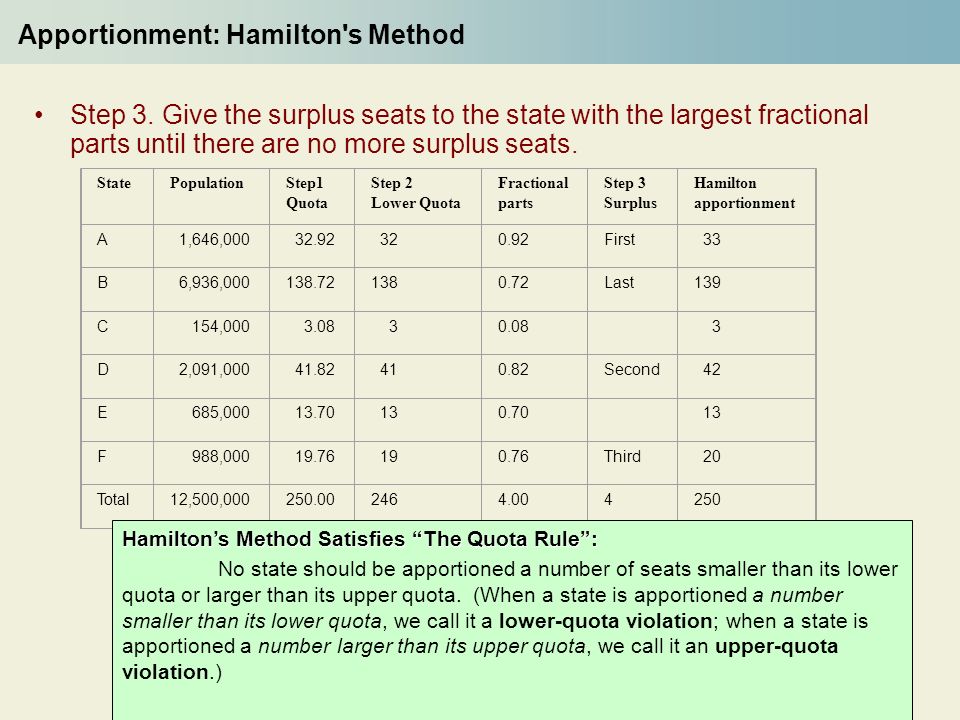 Apportionment: Hamilton's Method

• Step 3. Give the surplus seats to the state with the largest fractional parts until there are no more surplus seats.

| State | Population | Step1 Quota | Step 2 Lower Quota | Fractional parts | Step 3 Surplus | Hamilton apportionment |
|---|---|---|---|---|---|---|
| A | 1,646,000 | 32.92 | 32 | 0.92 | First | 33 |
| B | 6,936,000 | 138.72 | 138 | 0.72 | Last | 139 |
| C | 154,000 | 3.08 | 3 | 0.08 | | 3 |
| D | 2,091,000 | 41.82 | 41 | 0.82 | Second | 42 |
| E | 685,000 | 13.70 | 13 | 0.70 | | 13 |
| F | 988,000 | 19.76 | 19 | 0.76 | Third | 20 |
| Total | 12,500,000 | 250.00 | 246 | 4.00 | 4 | 250 |

Hamilton's Method Satisfies "The Quota Rule":

No state should be apportioned a number of seats smaller than its lower quota or larger than its upper quota. (When a state is apportioned a number smaller than its lower quota, we call it a lower-quota violation; when a state is apportioned a number larger than its upper quota, we call it an upper-quota violation.)